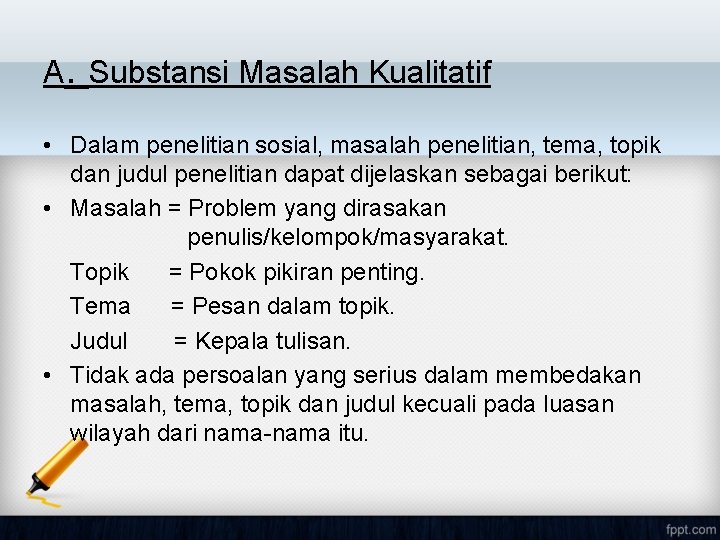 A. Substansi Masalah Kualitatif

• Dalam penelitian sosial, masalah penelitian, tema, topik dan judul penelitian dapat dijelaskan sebagai berikut:

• Masalah = Problem yang dirasakan penulis/kelompok/masyarakat.

Topik = Pokok pikiran penting.

Tema = Pesan dalam topik.

Judul = Kepala tulisan.

• Tidak ada persoalan yang serius dalam membedakan masalah, tema, topik dan judul kecuali pada luasan wilayah dari nama-nama itu.

fppt.com